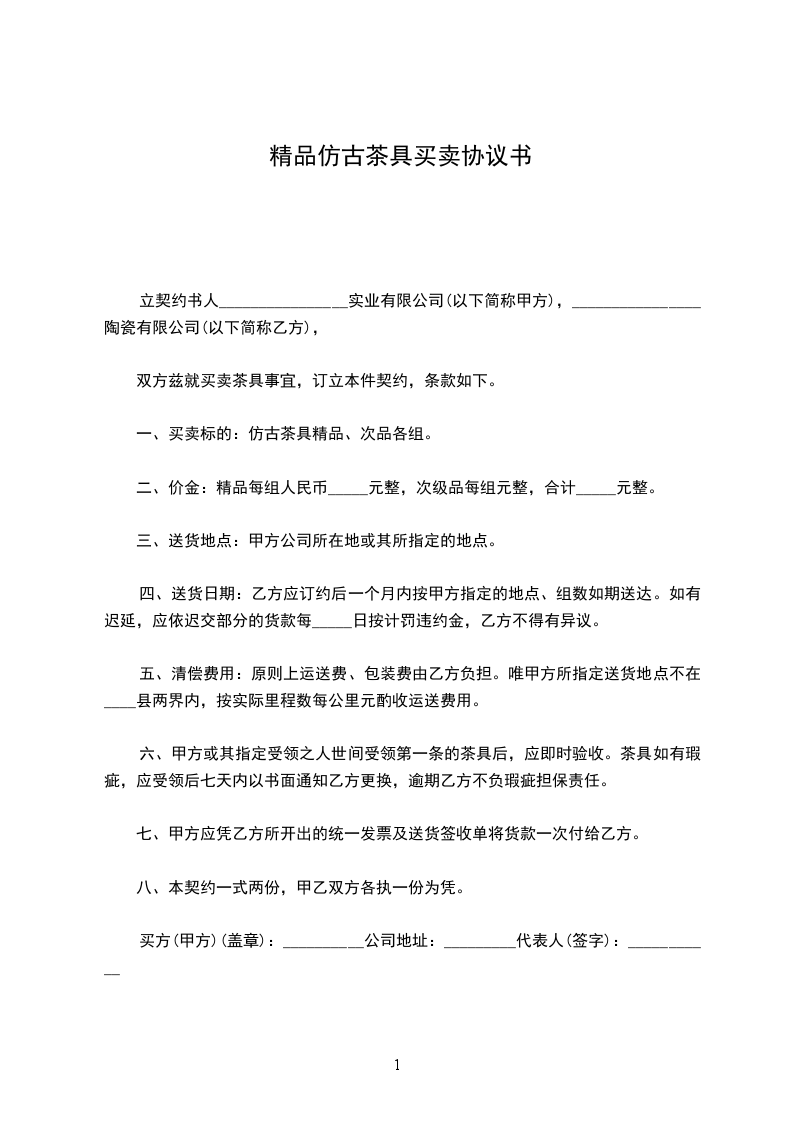 精品仿古茶具买卖协议书

立契约书人________________实业有限公司(以下简称甲方)，________________陶瓷有限公司(以下简称乙方)，

双方兹就买卖茶具事宜，订立本件契约，条款如下。

一、买卖标的：仿古茶具精品、次品各组。

二、价金：精品每组人民币_____元整，次级品每组元整，合计_____元整。

三、送货地点：甲方公司所在地或其所指定的地点。

四、送货日期：乙方应订约后一个月内按甲方指定的地点、组数如期送达。如有迟延，应依迟交部分的货款每_____日按计罚违约金，乙方不得有异议。

五、清偿费用：原则上运送费、包装费由乙方负担。唯甲方所指定送货地点不在____县两界内，按实际里程数每公里元酌收运送费用。

六、甲方或其指定受领之人世间受领第一条的茶具后，应即时验收。茶具如有瑕疵，应受领后七天内以书面通知乙方更换，逾期乙方不负瑕疵担保责任。

七、甲方应凭乙方所开出的统一发票及送货签收单将货款一次付给乙方。

八、本契约一式两份，甲乙双方各执一份为凭。

买方(甲方)(盖章)：__________公司地址：_________代表人(签字)：___________

1